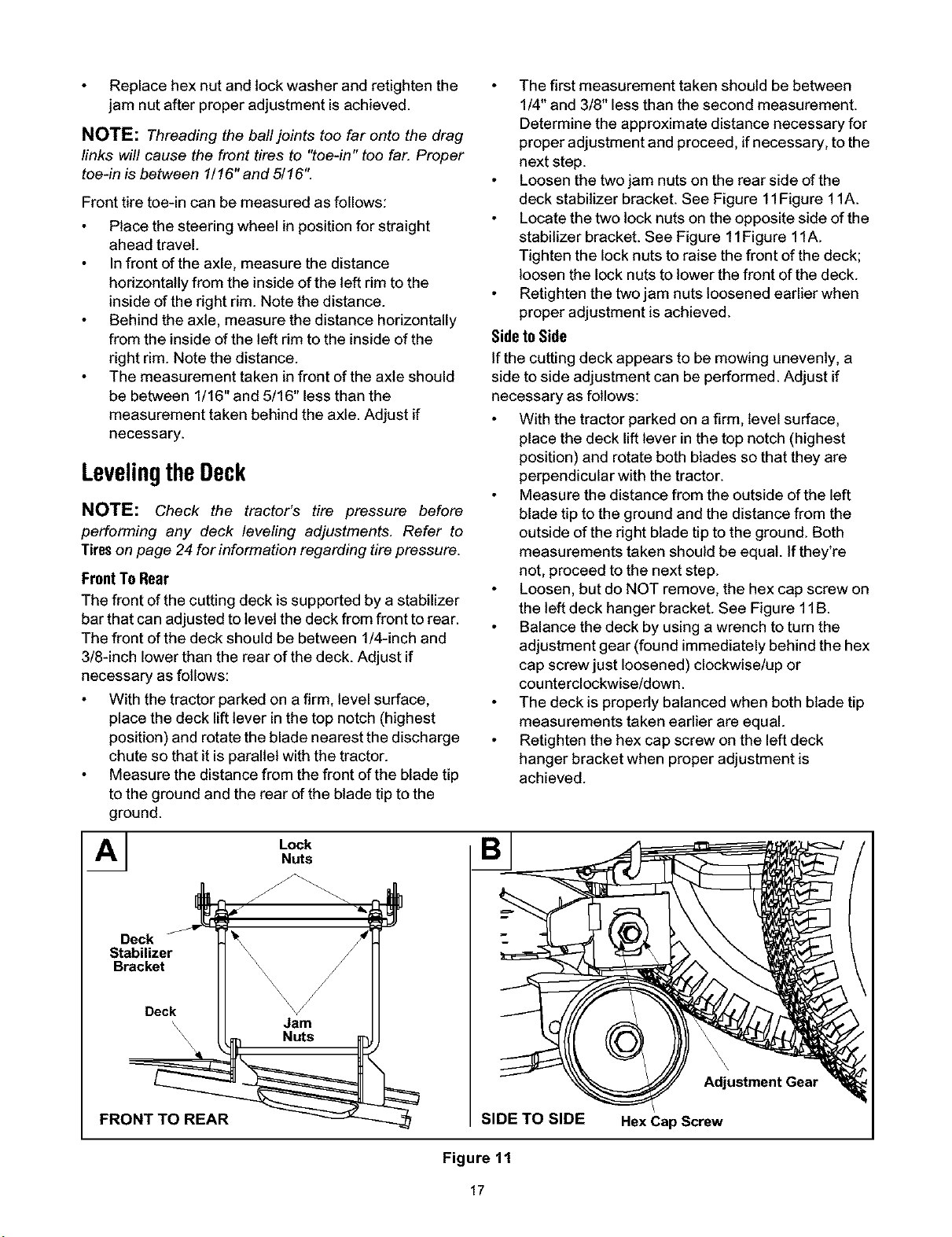 • Replace hex nut and lock washer and retighten the jam nut after proper adjustment is achieved.

NOTE: Threading the ball joints too far onto the drag links will cause the front tires to "toe-in" too far. Proper toe-in is between 1/16" and 5/16".

Front tire toe-in can be measured as follows:

• Place the steering wheel in position for straight ahead travel.
• In front of the axle, measure the distance horizontally from the inside of the left rim to the inside of the right rim. Note the distance.
• Behind the axle, measure the distance horizontally from the inside of the left rim to the inside of the right rim. Note the distance.
• The measurement taken in front of the axle should be between 1/16" and 5/16" less than the measurement taken behind the axle. Adjust if necessary.

Leveling the Deck

NOTE: Check the tractor's tire pressure before performing any deck leveling adjustments. Refer to Tires on page 24 for information regarding tire pressure.

Front To Rear

The front of the cutting deck is supported by a stabilizer bar that can adjusted to level the deck from front to rear. The front of the deck should be between 1/4-inch and 3/8-inch lower than the rear of the deck. Adjust if necessary as follows:

• With the tractor parked on a firm, level surface, place the deck lift lever in the top notch (highest position) and rotate the blade nearest the discharge chute so that it is parallel with the tractor.
• Measure the distance from the front of the blade tip to the ground and the rear of the blade tip to the ground.
• The first measurement taken should be between 1/4" and 3/8" less than the second measurement. Determine the approximate distance necessary for proper adjustment and proceed, if necessary, to the next step.
• Loosen the two jam nuts on the rear side of the deck stabilizer bracket. See Figure 11Figure 11A.
• Locate the two lock nuts on the opposite side of the stabilizer bracket. See Figure 11Figure 11A. Tighten the lock nuts to raise the front of the deck; loosen the lock nuts to lower the front of the deck.
• Retighten the two jam nuts loosened earlier when proper adjustment is achieved.

Side to Side

If the cutting deck appears to be mowing unevenly, a side to side adjustment can be performed. Adjust if necessary as follows:

• With the tractor parked on a firm, level surface, place the deck lift lever in the top notch (highest position) and rotate both blades so that they are perpendicular with the tractor.
• Measure the distance from the outside of the left blade tip to the ground and the distance from the outside of the right blade tip to the ground. Both measurements taken should be equal. If they're not, proceed to the next step.
• Loosen, but do NOT remove, the hex cap screw on the left deck hanger bracket. See Figure 11B.
• Balance the deck by using a wrench to turn the adjustment gear (found immediately behind the hex cap screw just loosened) clockwise/up or counterclockwise/down.
• The deck is properly balanced when both blade tip measurements taken earlier are equal.
• Retighten the hex cap screw on the left deck hanger bracket when proper adjustment is achieved.

A
Lock Nuts
Deck Stabilizer Bracket
Deck
Jam Nuts
FRONT TO REAR

B
Adjustment Gear
SIDE TO SIDE
Hex Cap Screw

Figure 11

17